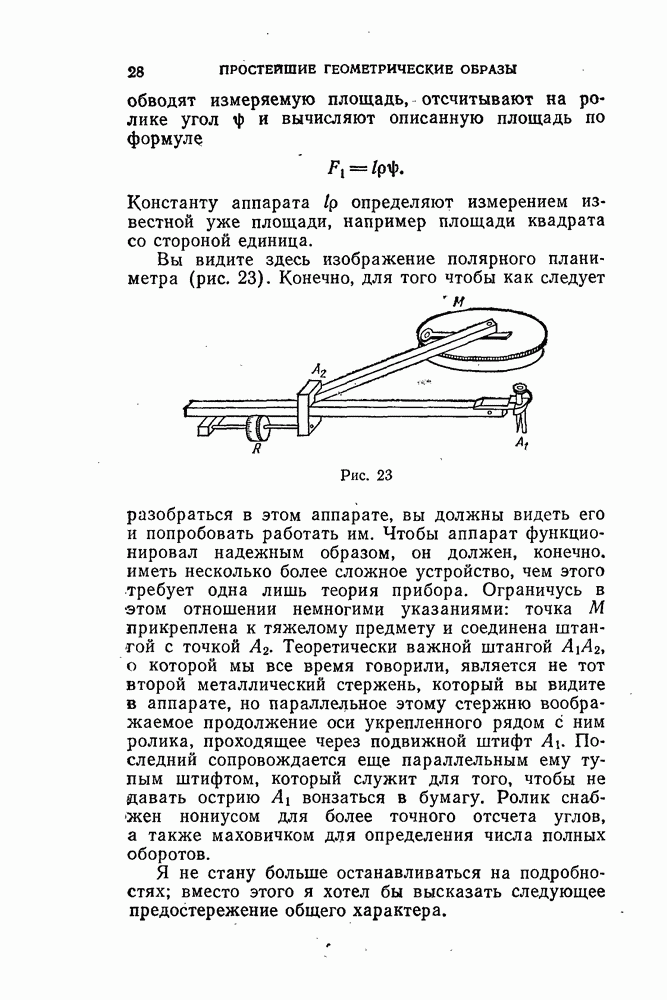 28 ПРОСТЕЙШИЕ ГЕОМЕТРИЧЕСКИЕ ОБРАЗЫ

обводят измеряемую площадь, отсчитывают на ролике угол $\psi$ и вычисляют описанную площадь по формуле

$F_1 = l\rho\psi.$

Константу аппарата $l\rho$ определяют измерением известной уже площади, например площади квадрата со стороной единица.

Вы видите здесь изображение полярного планиметра (рис. 23). Конечно, для того чтобы как следует

$M$
$A_2$
$R$
$A_1$

Рис. 23

разобраться в этом аппарате, вы должны видеть его и попробовать работать им. Чтобы аппарат функционировал надежным образом, он должен, конечно, иметь несколько более сложное устройство, чем этого требует одна лишь теория прибора. Ограничусь в этом отношении немногими указаниями: точка $M$ прикреплена к тяжелому предмету и соединена штангой с точкой $A_2$. Теоретически важной штангой $A_1A_2$, о которой мы все время говорили, является не тот второй металлический стержень, который вы видите в аппарате, но параллельное этому стержню воображаемое продолжение оси укрепленного рядом с ним ролика, проходящее через подвижной штифт $A_1$. Последний сопровождается еще параллельным ему тупым штифтом, который служит для того, чтобы не давать острию $A_1$ вонзаться в бумагу. Ролик снабжен нониусом для более точного отсчета углов, а также маховичком для определения числа полных оборотов.

Я не стану больше останавливаться на подробностях; вместо этого я хотел бы высказать следующее предостережение общего характера.